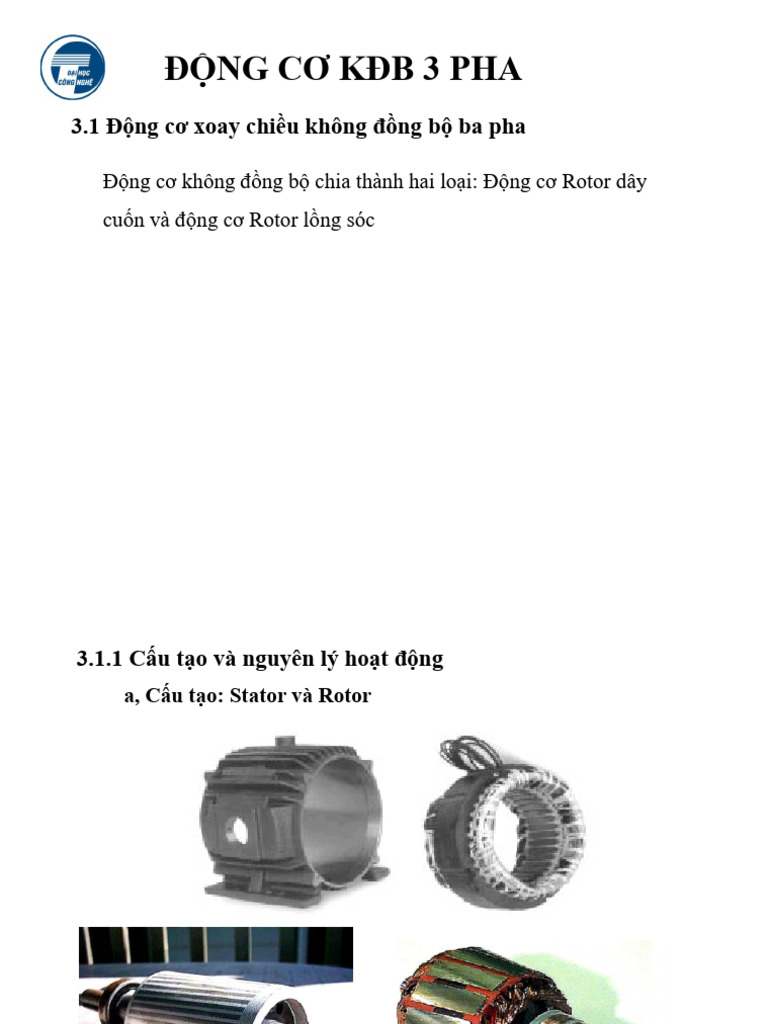 ĐỘNG CƠ KĐB 3 PHA

3.1 Động cơ xoay chiều không đồng bộ ba pha

Động cơ không đồng bộ chia thành hai loại: Động cơ Rotor dây cuốn và động cơ Rotor lồng sóc

3.1.1 Cấu tạo và nguyên lý hoạt động

a, Cấu tạo: Stator và Rotor